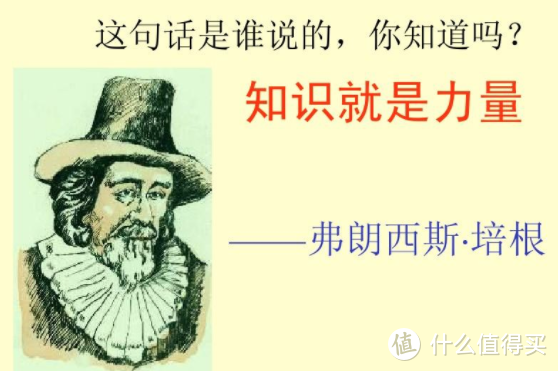 这句话是谁说的，你知道吗？

知识就是力量

——弗朗西斯·培根

值 什么值得买